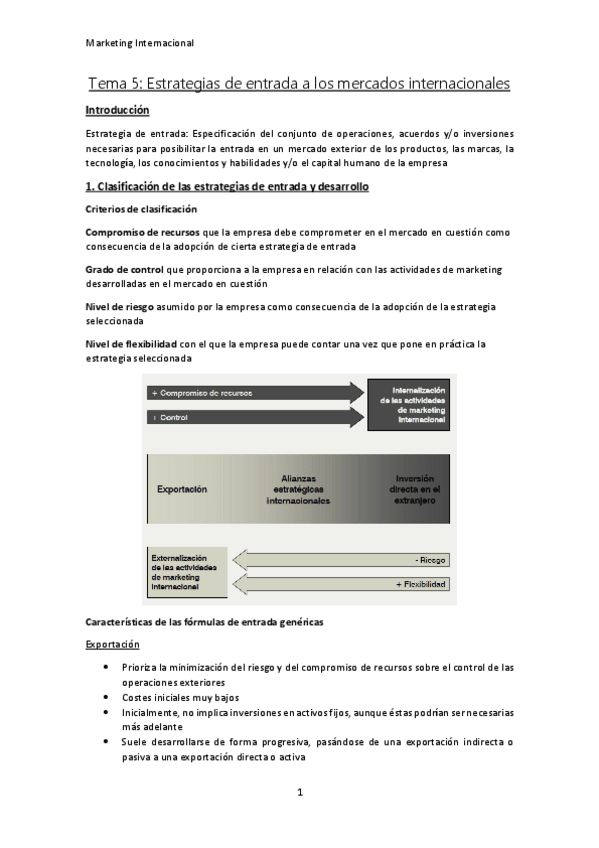 Marketing Internacional

Tema 5: Estrategias de entrada a los mercados internacionales

Introducción

Estrategia de entrada: Especificación del conjunto de operaciones, acuerdos y/o inversiones necesarias para posibilitar la entrada en un mercado exterior de los productos, las marcas, la tecnología, los conocimientos y habilidades y/o el capital humano de la empresa

1. Clasificación de las estrategias de entrada y desarrollo

Criterios de clasificación

Compromiso de recursos que la empresa debe comprometer en el mercado en cuestión como consecuencia de la adopción de cierta estrategia de entrada

Grado de control que proporciona a la empresa en relación con las actividades de marketing desarrolladas en el mercado en cuestión

Nivel de riesgo asumido por la empresa como consecuencia de la adopción de la estrategia seleccionada

Nivel de flexibilidad con el que la empresa puede contar una vez que pone en práctica la estrategia seleccionada

+ Compromiso de recursos

+ Control

Internalización de las actividades de marketing internacional

Exportación

Alianzas estratégicas internacionales

Inversión directa en el extranjero

Externalización de las actividades de marketing internacional

- Riesgo

+ Flexibilidad

Características de las fórmulas de entrada genéricas

Exportación

• Prioriza la minimización del riesgo y del compromiso de recursos sobre el control de las operaciones exteriores
• Costes iniciales muy bajos
• Inicialmente, no implica inversiones en activos fijos, aunque éstas podrían ser necesarias más adelante
• Suele desarrollarse de forma progresiva, pasándose de una exportación indirecta o pasiva a una exportación directa o activa

1